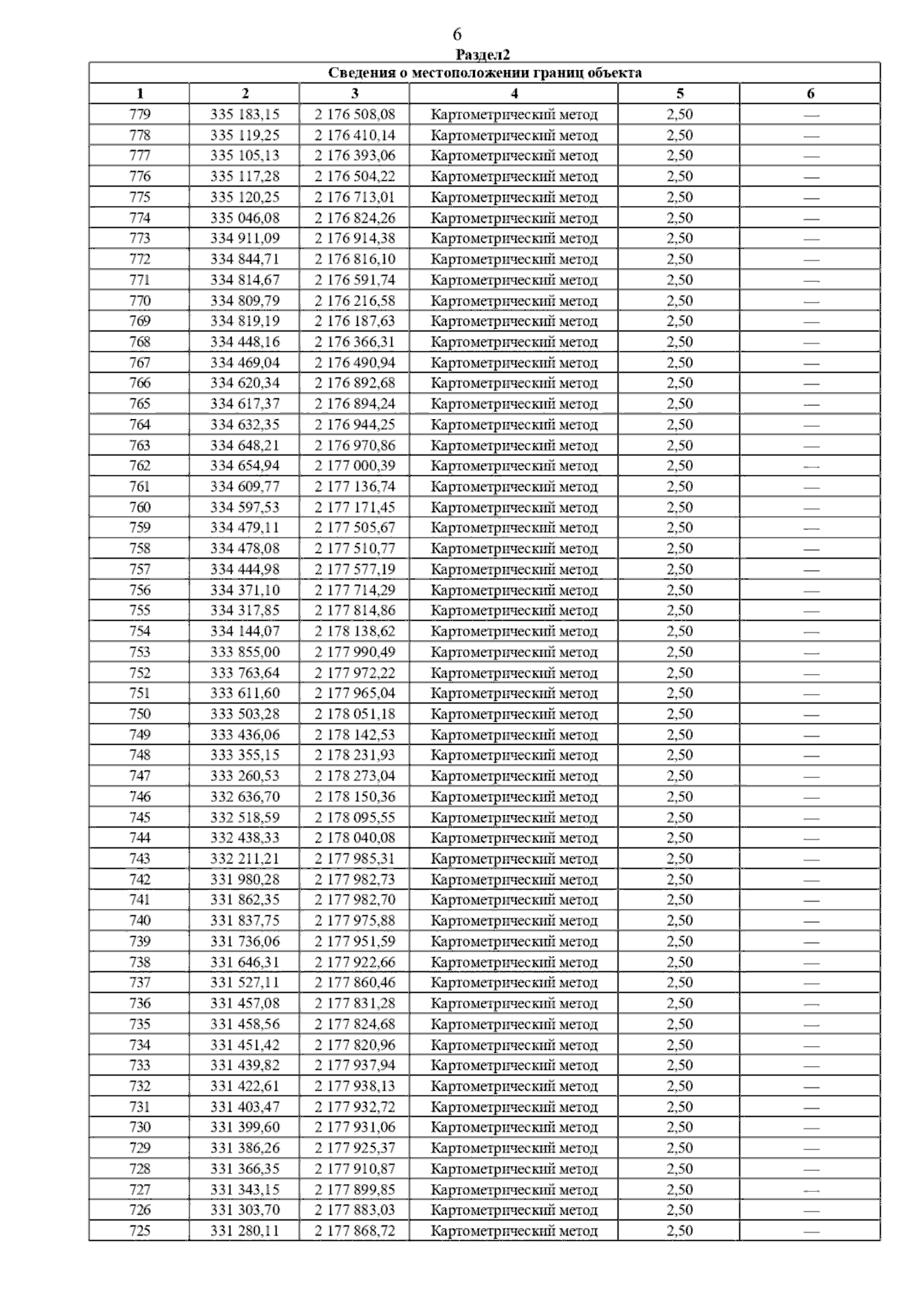 6

Раздел2

| Сведения о местоположении границ объекта | | | | | |
|---|---|---|---|---|---|
| 1 | 2 | 3 | 4 | 5 | 6 |
| 779 | 335 183,15 | 2 176 508,08 | Картометрический метод | 2,50 | — |
| 778 | 335 119,25 | 2 176 410,14 | Картометрический метод | 2,50 | — |
| 777 | 335 105,13 | 2 176 393,06 | Картометрический метод | 2,50 | — |
| 776 | 335 117,28 | 2 176 504,22 | Картометрический метод | 2,50 | — |
| 775 | 335 120,25 | 2 176 713,01 | Картометрический метод | 2,50 | — |
| 774 | 335 046,08 | 2 176 824,26 | Картометрический метод | 2,50 | — |
| 773 | 334 911,09 | 2 176 914,38 | Картометрический метод | 2,50 | — |
| 772 | 334 844,71 | 2 176 816,10 | Картометрический метод | 2,50 | — |
| 771 | 334 814,67 | 2 176 591,74 | Картометрический метод | 2,50 | — |
| 770 | 334 809,79 | 2 176 216,58 | Картометрический метод | 2,50 | — |
| 769 | 334 819,19 | 2 176 187,63 | Картометрический метод | 2,50 | — |
| 768 | 334 448,16 | 2 176 366,31 | Картометрический метод | 2,50 | — |
| 767 | 334 469,04 | 2 176 490,94 | Картометрический метод | 2,50 | — |
| 766 | 334 620,34 | 2 176 892,68 | Картометрический метод | 2,50 | — |
| 765 | 334 617,37 | 2 176 894,24 | Картометрический метод | 2,50 | — |
| 764 | 334 632,35 | 2 176 944,25 | Картометрический метод | 2,50 | — |
| 763 | 334 648,21 | 2 176 970,86 | Картометрический метод | 2,50 | — |
| 762 | 334 654,94 | 2 177 000,39 | Картометрический метод | 2,50 | — |
| 761 | 334 609,77 | 2 177 136,74 | Картометрический метод | 2,50 | — |
| 760 | 334 597,53 | 2 177 171,45 | Картометрический метод | 2,50 | — |
| 759 | 334 479,11 | 2 177 505,67 | Картометрический метод | 2,50 | — |
| 758 | 334 478,08 | 2 177 510,77 | Картометрический метод | 2,50 | — |
| 757 | 334 444,98 | 2 177 577,19 | Картометрический метод | 2,50 | — |
| 756 | 334 371,10 | 2 177 714,29 | Картометрический метод | 2,50 | — |
| 755 | 334 317,85 | 2 177 814,86 | Картометрический метод | 2,50 | — |
| 754 | 334 144,07 | 2 178 138,62 | Картометрический метод | 2,50 | — |
| 753 | 333 855,00 | 2 177 990,49 | Картометрический метод | 2,50 | — |
| 752 | 333 763,64 | 2 177 972,22 | Картометрический метод | 2,50 | — |
| 751 | 333 611,60 | 2 177 965,04 | Картометрический метод | 2,50 | — |
| 750 | 333 503,28 | 2 178 051,18 | Картометрический метод | 2,50 | — |
| 749 | 333 436,06 | 2 178 142,53 | Картометрический метод | 2,50 | — |
| 748 | 333 355,15 | 2 178 231,93 | Картометрический метод | 2,50 | — |
| 747 | 333 260,53 | 2 178 273,04 | Картометрический метод | 2,50 | — |
| 746 | 332 636,70 | 2 178 150,36 | Картометрический метод | 2,50 | — |
| 745 | 332 518,59 | 2 178 095,55 | Картометрический метод | 2,50 | — |
| 744 | 332 438,33 | 2 178 040,08 | Картометрический метод | 2,50 | — |
| 743 | 332 211,21 | 2 177 985,31 | Картометрический метод | 2,50 | — |
| 742 | 331 980,28 | 2 177 982,73 | Картометрический метод | 2,50 | — |
| 741 | 331 862,35 | 2 177 982,70 | Картометрический метод | 2,50 | — |
| 740 | 331 837,75 | 2 177 975,88 | Картометрический метод | 2,50 | — |
| 739 | 331 736,06 | 2 177 951,59 | Картометрический метод | 2,50 | — |
| 738 | 331 646,31 | 2 177 922,66 | Картометрический метод | 2,50 | — |
| 737 | 331 527,11 | 2 177 860,46 | Картометрический метод | 2,50 | — |
| 736 | 331 457,08 | 2 177 831,28 | Картометрический метод | 2,50 | — |
| 735 | 331 458,56 | 2 177 824,68 | Картометрический метод | 2,50 | — |
| 734 | 331 451,42 | 2 177 820,96 | Картометрический метод | 2,50 | — |
| 733 | 331 439,82 | 2 177 937,94 | Картометрический метод | 2,50 | — |
| 732 | 331 422,61 | 2 177 938,13 | Картометрический метод | 2,50 | — |
| 731 | 331 403,47 | 2 177 932,72 | Картометрический метод | 2,50 | — |
| 730 | 331 399,60 | 2 177 931,06 | Картометрический метод | 2,50 | — |
| 729 | 331 386,26 | 2 177 925,37 | Картометрический метод | 2,50 | — |
| 728 | 331 366,35 | 2 177 910,87 | Картометрический метод | 2,50 | — |
| 727 | 331 343,15 | 2 177 899,85 | Картометрический метод | 2,50 | — |
| 726 | 331 303,70 | 2 177 883,03 | Картометрический метод | 2,50 | — |
| 725 | 331 280,11 | 2 177 868,72 | Картометрический метод | 2,50 | — |